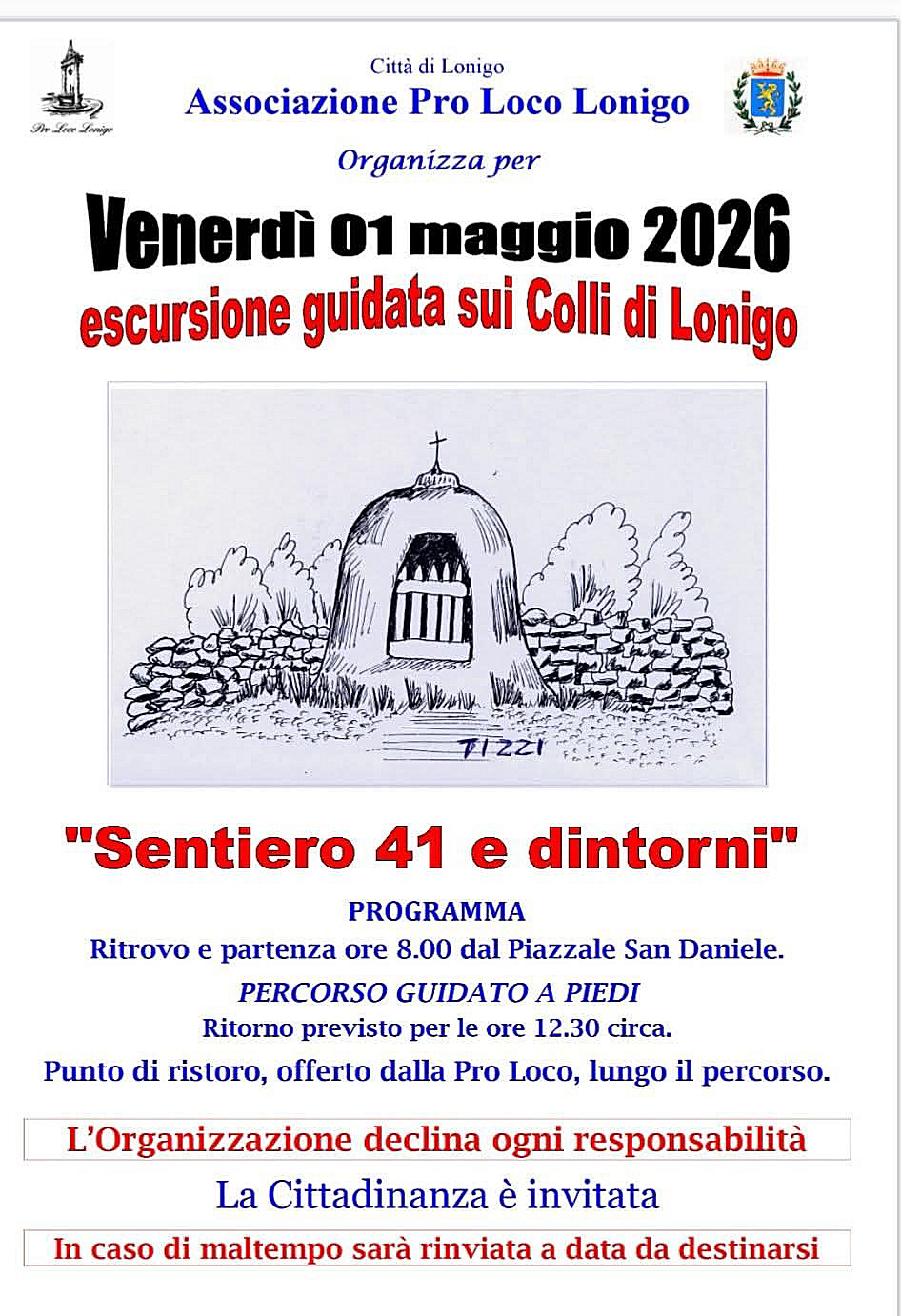 Pro Loco Lonigo

Città di Lonigo
Associazione Pro Loco Lonigo
Organizza per

Venerdì 01 maggio 2026
escursione guidata sui Colli di Lonigo

TIZZI

"Sentiero 41 e dintorni"

PROGRAMMA
Ritrovo e partenza ore 8.00 dal Piazzale San Daniele.
PERCORSO GUIDATO A PIEDI
Ritorno previsto per le ore 12.30 circa.
Punto di ristoro, offerto dalla Pro Loco, lungo il percorso.

L'Organizzazione declina ogni responsabilità

La Cittadinanza è invitata

In caso di maltempo sarà rinviata a data da destinarsi